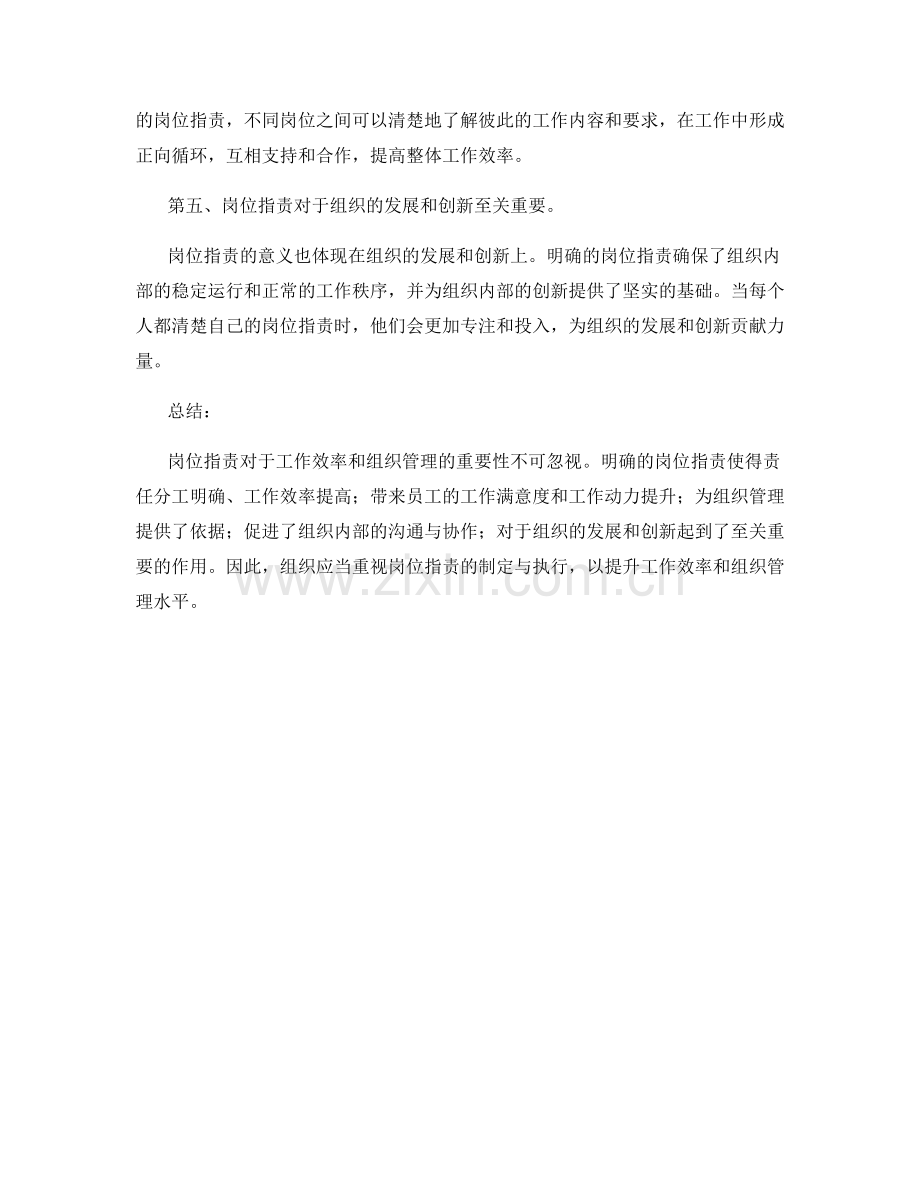 的岗位指责，不同岗位之间可以清楚地了解彼此的工作内容和要求，在工作中形成正向循环，互相支持和合作，提高整体工作效率。

第五、岗位指责对于组织的发展和创新至关重要。

岗位指责的意义也体现在组织的发展和创新上。明确的岗位指责确保了组织内部的稳定运行和正常的工作秩序，并为组织内部的创新提供了坚实的基础。当每个人都清楚自己的岗位指责时，他们会更加专注和投入，为组织的发展和创新贡献力量。

总结：

岗位指责对于工作效率和组织管理的重要性不可忽视。明确的岗位指责使得责任分工明确、工作效率提高；带来员工的工作满意度和工作动力提升；为组织管理提供了依据；促进了组织内部的沟通与协作；对于组织的发展和创新起到了至关重要的作用。因此，组织应当重视岗位指责的制定与执行，以提升工作效率和组织管理水平。

www.zixin.com.cn